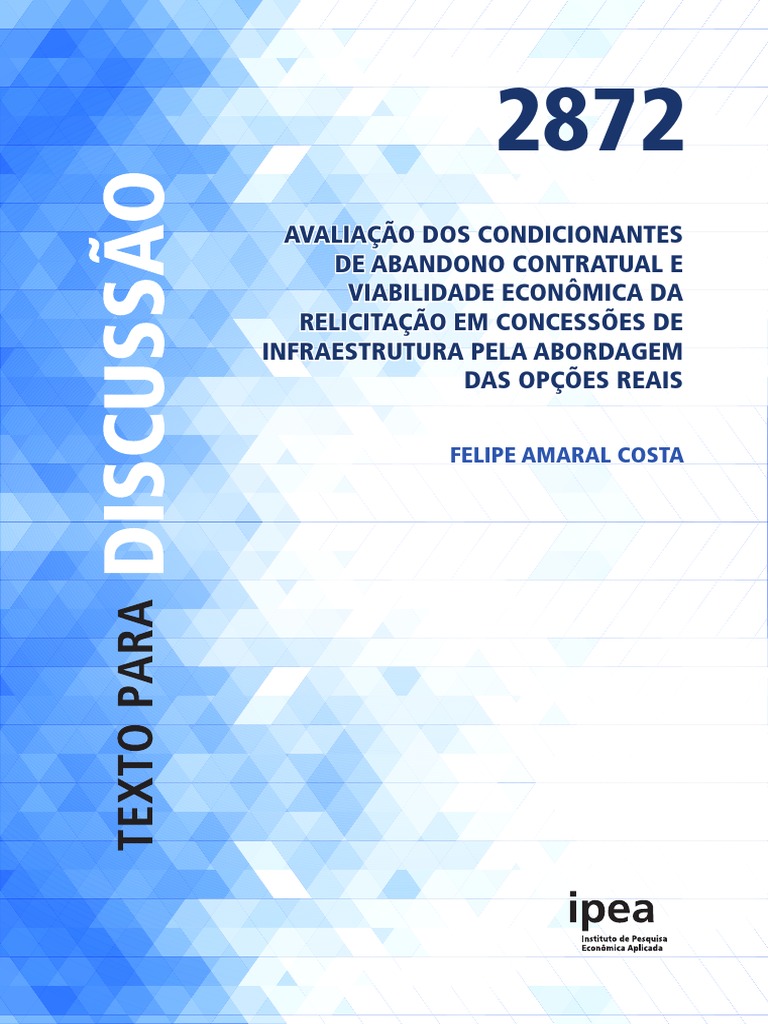 TEXTO PARA DISCUSSÃO

2872

AVALIAÇÃO DOS CONDICIONANTES DE ABANDONO CONTRATUAL E VIABILIDADE ECONÔMICA DA RELICITAÇÃO EM CONCESSÕES DE INFRAESTRUTURA PELA ABORDAGEM DAS OPÇÕES REAIS

FELIPE AMARAL COSTA

ipea
Instituto de Pesquisa Econômica Aplicada